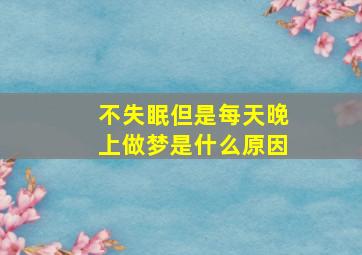 不失眠但是每天晚上做梦是什么原因